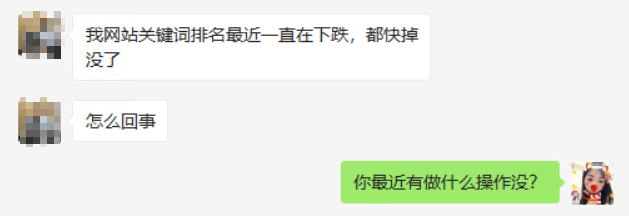 我网站关键词排名最近一直在下跌，都快掉没了

怎么回事

你最近有做什么操作没？